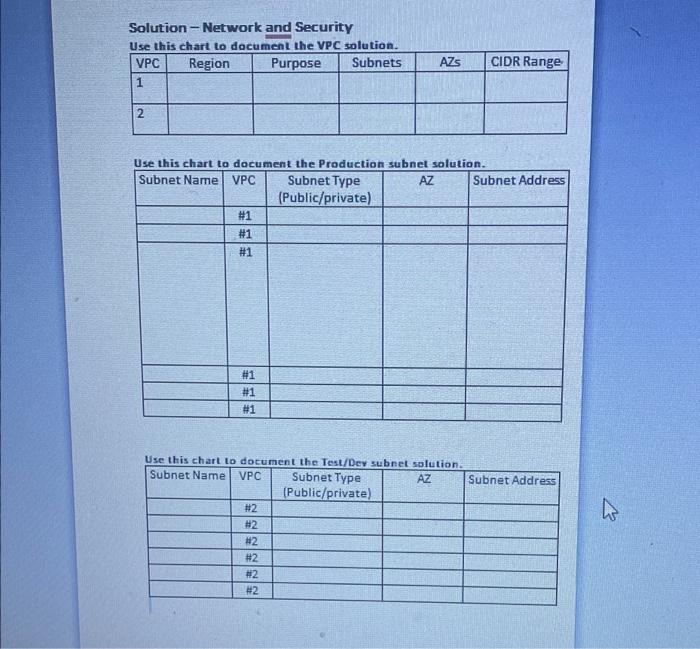 Solution – Network and Security

Use this chart to document the VPC solution.

| VPC | Region | Purpose | Subnets | AZs | CIDR Range |
|---|---|---|---|---|---|
| 1 | | | | | |
| 2 | | | | | |

Use this chart to document the Production subnet solution.

| Subnet Name | VPC | Subnet Type (Public/private) | AZ | Subnet Address |
|---|---|---|---|---|
| | #1 | | | |
| | #1 | | | |
| | #1 | | | |
| | #1 | | | |
| | #1 | | | |
| | #1 | | | |

Use this chart to document the Test/Dev subnet solution.

| Subnet Name | VPC | Subnet Type (Public/private) | AZ | Subnet Address |
|---|---|---|---|---|
| | #2 | | | |
| | #2 | | | |
| | #2 | | | |
| | #2 | | | |
| | #2 | | | |
| | #2 | | | |